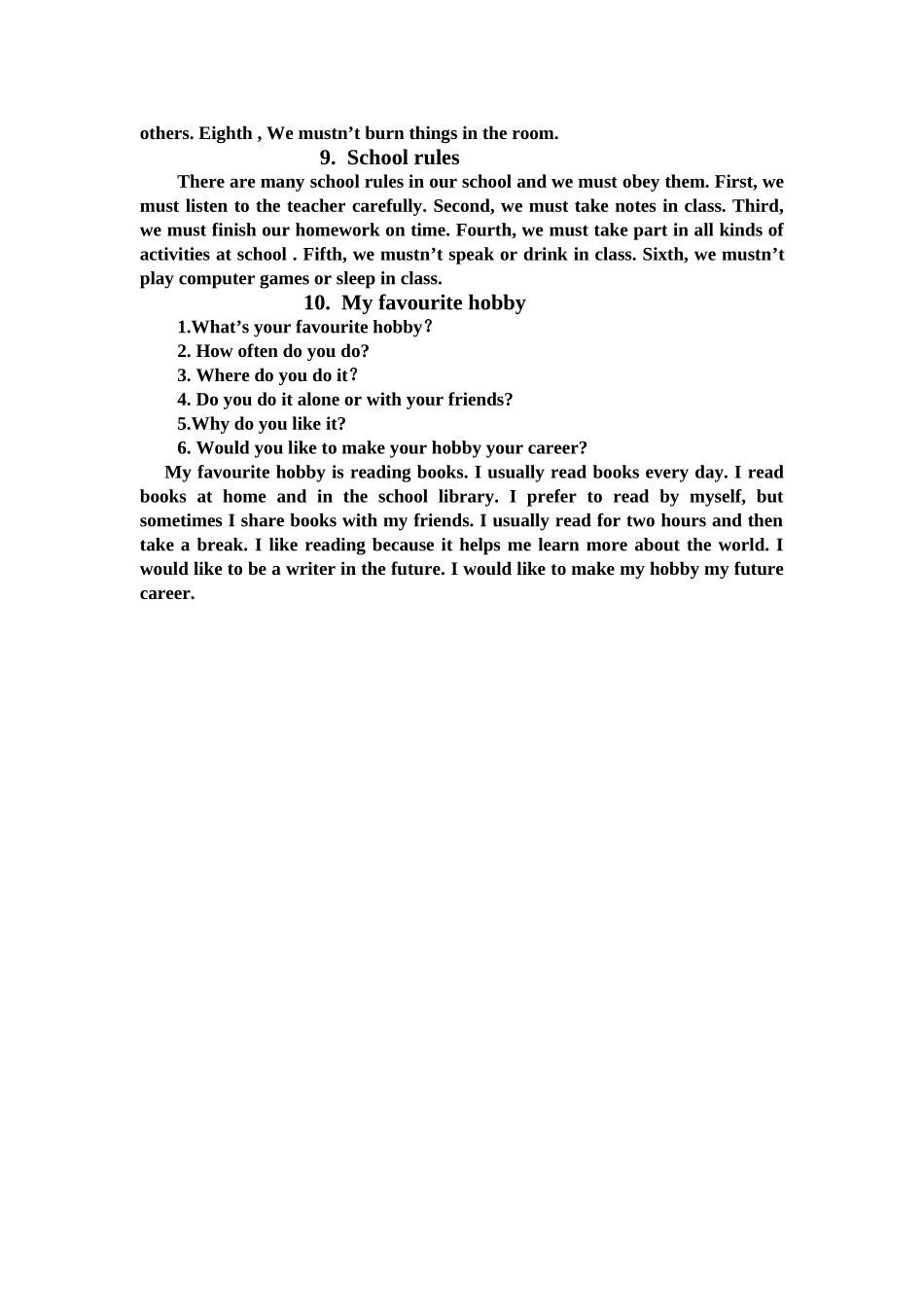 others. Eighth , We mustn’t burn things in the room.

9. School rules

There are many school rules in our school and we must obey them. First, we must listen to the teacher carefully. Second, we must take notes in class. Third, we must finish our homework on time. Fourth, we must take part in all kinds of activities at school . Fifth, we mustn’t speak or drink in class. Sixth, we mustn’t play computer games or sleep in class.

10. My favourite hobby

1.What’s your favourite hobby？
2. How often do you do?
3. Where do you do it？
4. Do you do it alone or with your friends?
5.Why do you like it?
6. Would you like to make your hobby your career?

My favourite hobby is reading books. I usually read books every day. I read books at home and in the school library. I prefer to read by myself, but sometimes I share books with my friends. I usually read for two hours and then take a break. I like reading because it helps me learn more about the world. I would like to be a writer in the future. I would like to make my hobby my future career.